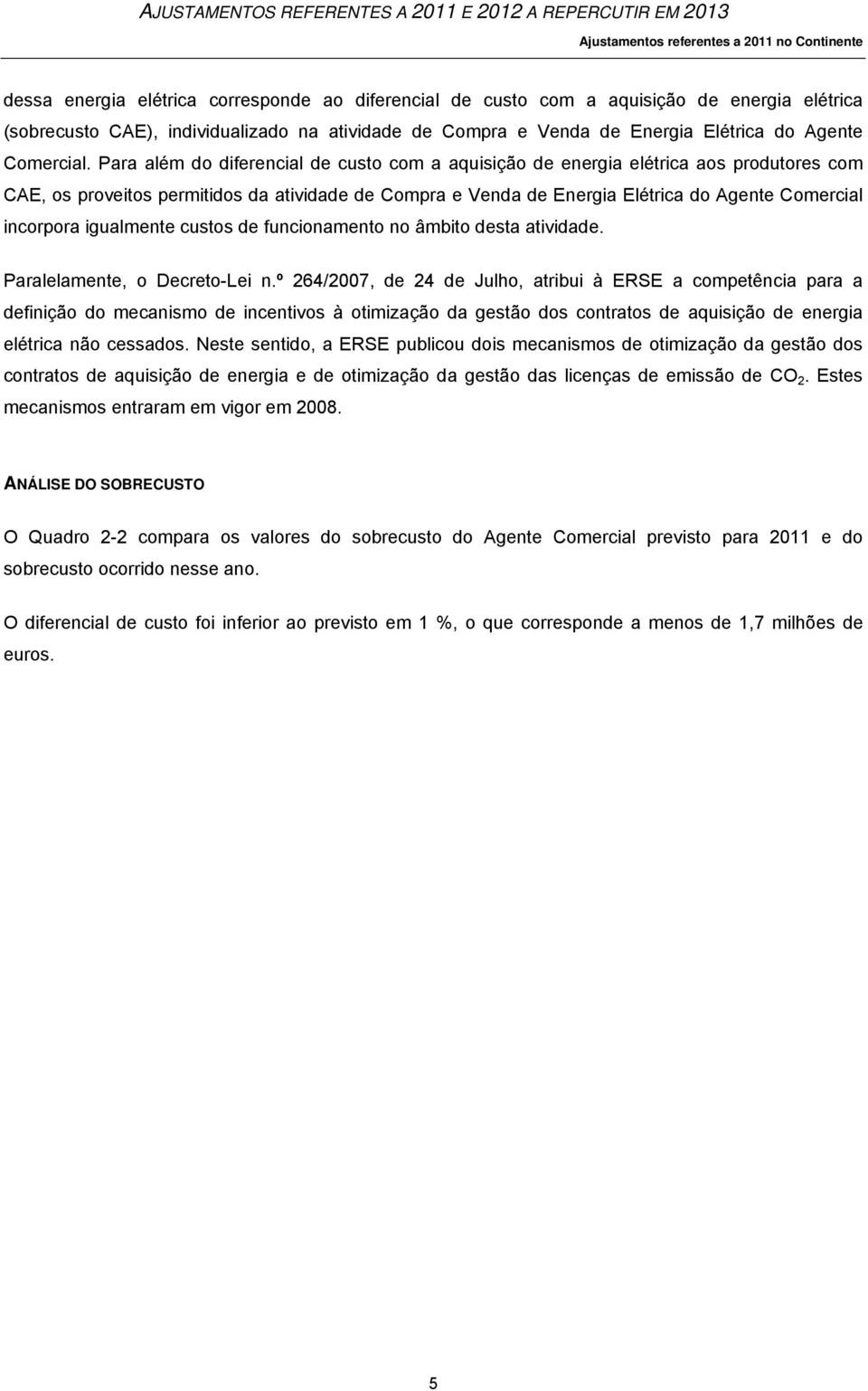 AJUSTAMENTOS REFERENTES A 2011 E 2012 A REPERCUTIR EM 2013
Ajustamentos referentes a 2011 no Continente

dessa energia elétrica corresponde ao diferencial de custo com a aquisição de energia elétrica (sobrecusto CAE), individualizado na atividade de Compra e Venda de Energia Elétrica do Agente Comercial. Para além do diferencial de custo com a aquisição de energia elétrica aos produtores com CAE, os proveitos permitidos da atividade de Compra e Venda de Energia Elétrica do Agente Comercial incorpora igualmente custos de funcionamento no âmbito desta atividade.

Paralelamente, o Decreto-Lei n.º 264/2007, de 24 de Julho, atribui à ERSE a competência para a definição do mecanismo de incentivos à otimização da gestão dos contratos de aquisição de energia elétrica não cessados. Neste sentido, a ERSE publicou dois mecanismos de otimização da gestão dos contratos de aquisição de energia e de otimização da gestão das licenças de emissão de $CO_2$. Estes mecanismos entraram em vigor em 2008.

ANÁLISE DO SOBRECUSTO

O Quadro 2-2 compara os valores do sobrecusto do Agente Comercial previsto para 2011 e do sobrecusto ocorrido nesse ano.

O diferencial de custo foi inferior ao previsto em 1 %, o que corresponde a menos de 1,7 milhões de euros.

5